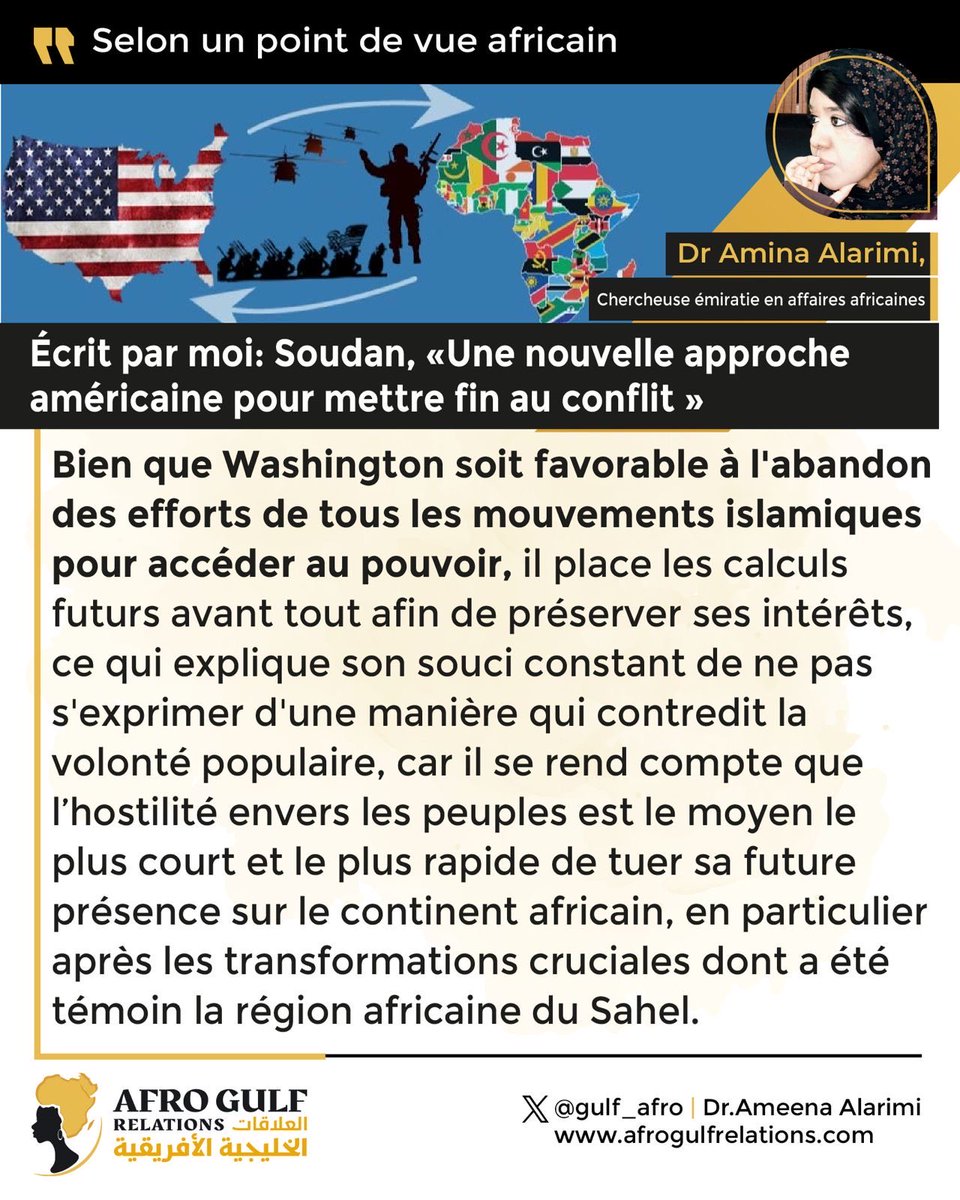 Selon un point de vue africain

Dr Amina Alarimi,

Chercheuse émiratie en affaires africaines

Écrit par moi: Soudan, «Une nouvelle approche américaine pour mettre fin au conflit »

Bien que Washington soit favorable à l'abandon des efforts de tous les mouvements islamiques pour accéder au pouvoir, il place les calculs futurs avant tout afin de préserver ses intérêts, ce qui explique son souci constant de ne pas s'exprimer d'une manière qui contredit la volonté populaire, car il se rend compte que l'hostilité envers les peuples est le moyen le plus court et le plus rapide de tuer sa future présence sur le continent africain, en particulier après les transformations cruciales dont a été témoin la région africaine du Sahel.

AFRO GULF RELATIONS
العلاقات الخليجية الأفريقية

@gulf_afro | Dr.Ameena Alarimi
www.afrogulfrelations.com